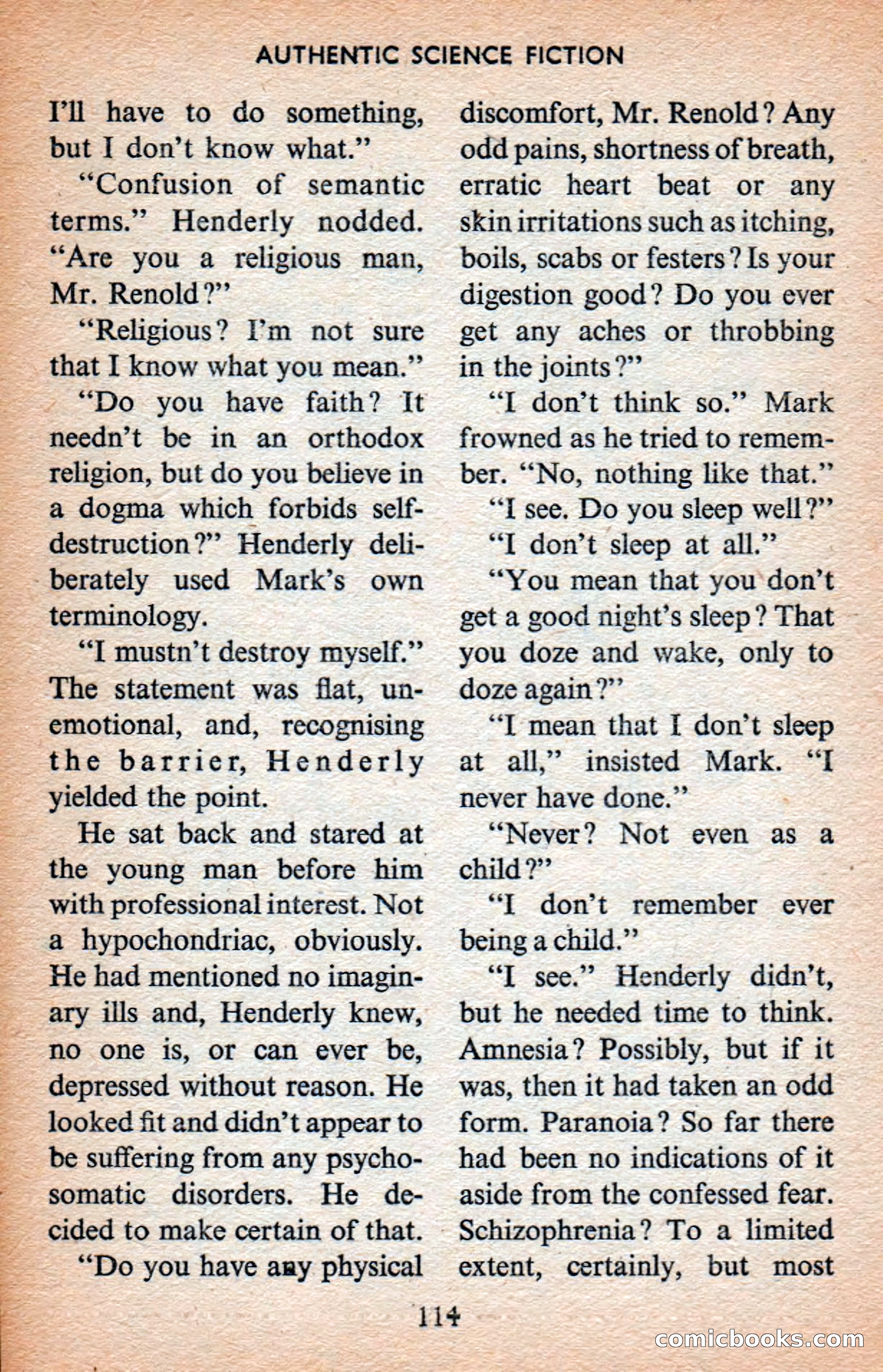 AUTHENTIC SCIENCE FICTION

I'll have to do something, but I don't know what."

"Confusion of semantic terms." Henderly nodded. "Are you a religious man, Mr. Renold?"

"Religious? I'm not sure that I know what you mean."

"Do you have faith? It needn't be in an orthodox religion, but do you believe in a dogma which forbids self-destruction?" Henderly deliberately used Mark's own terminology.

"I mustn't destroy myself." The statement was flat, unemotional, and, recognising the barrier, Henderly yielded the point.

He sat back and stared at the young man before him with professional interest. Not a hypochondriac, obviously. He had mentioned no imaginary ills and, Henderly knew, no one is, or can ever be, depressed without reason. He looked fit and didn't appear to be suffering from any psychosomatic disorders. He decided to make certain of that.

"Do you have any physical discomfort, Mr. Renold? Any odd pains, shortness of breath, erratic heart beat or any skin irritations such as itching, boils, scabs or festers? Is your digestion good? Do you ever get any aches or throbbing in the joints?"

"I don't think so." Mark frowned as he tried to remember. "No, nothing like that."

"I see. Do you sleep well?"

"I don't sleep at all."

"You mean that you don't get a good night's sleep? That you doze and wake, only to doze again?"

"I mean that I don't sleep at all," insisted Mark. "I never have done."

"Never? Not even as a child?"

"I don't remember ever being a child."

"I see." Henderly didn't, but he needed time to think. Amnesia? Possibly, but if it was, then it had taken an odd form. Paranoia? So far there had been no indications of it aside from the confessed fear. Schizophrenia? To a limited extent, certainly, but most

114

comicbooks.com